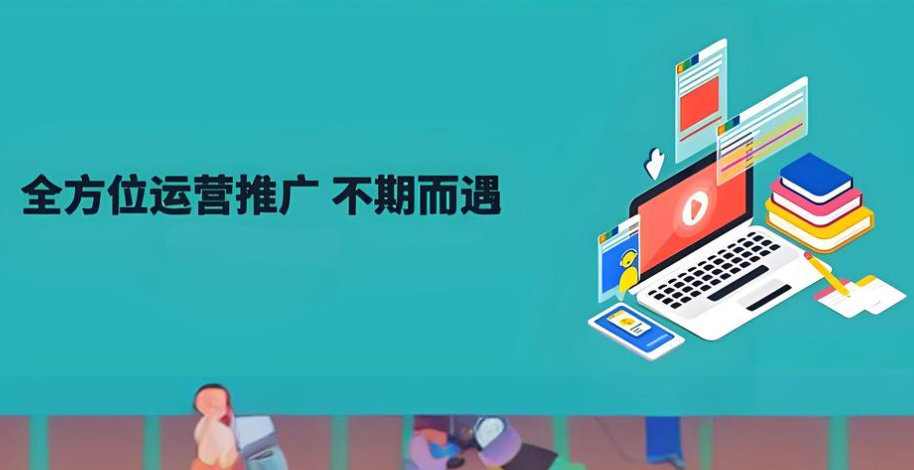 全方位运营推广 不期而遇